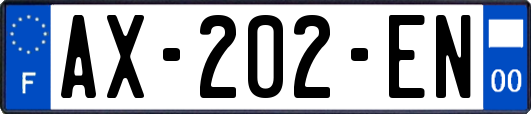 F
AX-202-EN
00